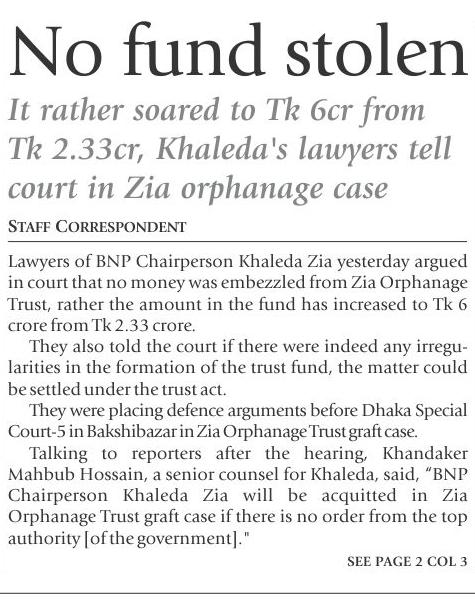 No fund stolen

It rather soared to Tk 6cr from Tk 2.33cr, Khaleda's lawyers tell court in Zia orphanage case

STAFF CORRESPONDENT

Lawyers of BNP Chairperson Khaleda Zia yesterday argued in court that no money was embezzled from Zia Orphanage Trust, rather the amount in the fund has increased to Tk 6 crore from Tk 2.33 crore.

They also told the court if there were indeed any irregularities in the formation of the trust fund, the matter could be settled under the trust act.

They were placing defence arguments before Dhaka Special Court-5 in Bakshibazar in Zia Orphanage Trust graft case.

Talking to reporters after the hearing, Khandaker Mahbub Hossain, a senior counsel for Khaleda, said, "BNP Chairperson Khaleda Zia will be acquitted in Zia Orphanage Trust graft case if there is no order from the top authority [of the government]."

SEE PAGE 2 COL 3